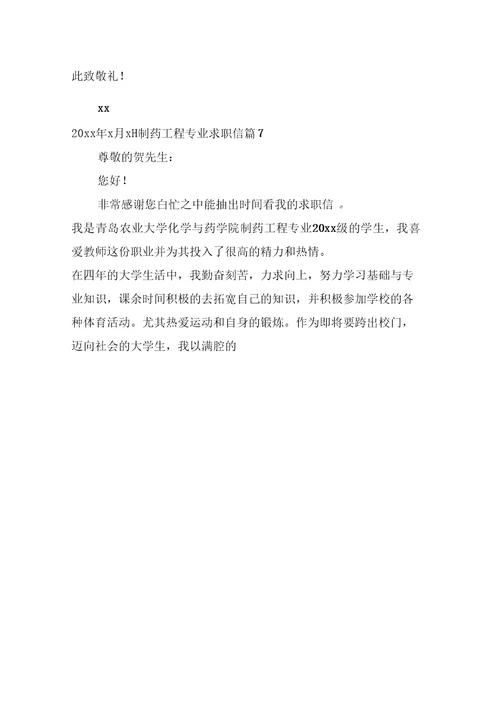 此致敬礼！

xx

20xx年x月xH制药工程专业求职信篇7

尊敬的贺先生：

您好！

非常感谢您白忙之中能抽出时间看我的求职信 。

我是青岛农业大学化学与药学院制药工程专业20xx级的学生，我喜爱教师这份职业并为其投入了很高的精力和热情。

在四年的大学生活中，我勤奋刻苦，力求向上，努力学习基础与专业知识，课余时间积极的去拓宽自己的知识，并积极参加学校的各种体育活动。尤其热爱运动和自身的锻炼。作为即将要跨出校门，迈向社会的大学生，我以满腔的